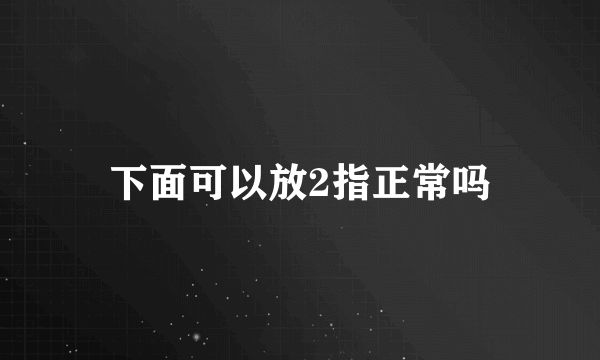 下面可以放2指正常吗